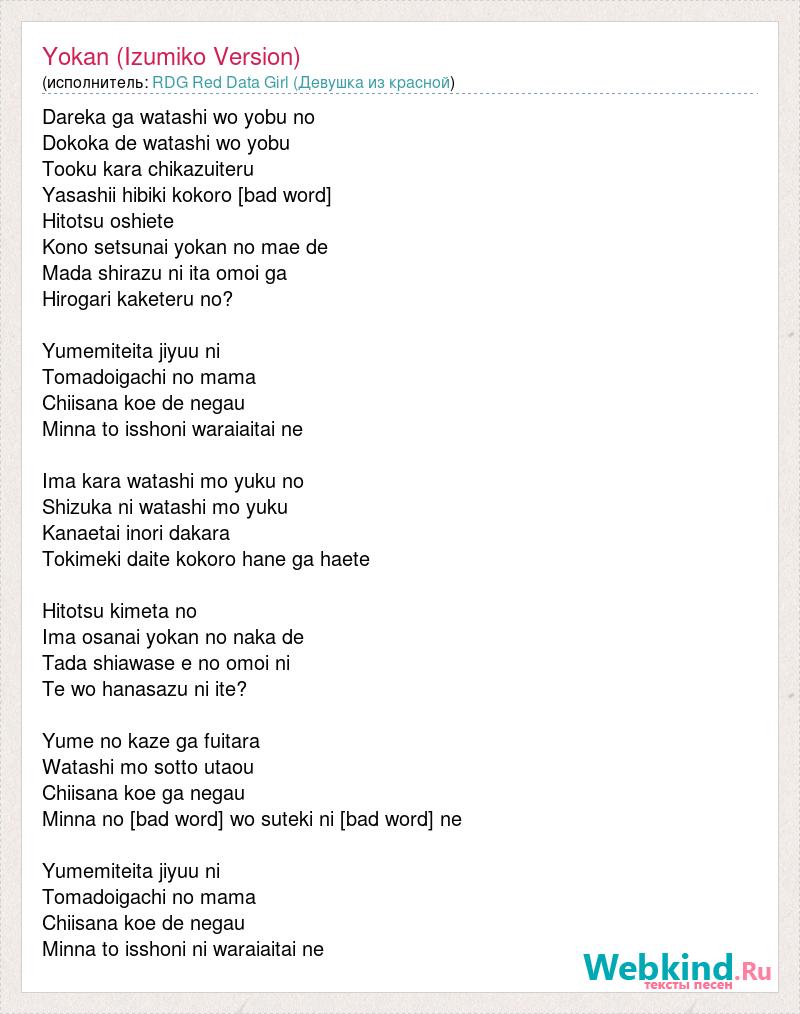 Yokan (Izumiko Version)
(исполнитель: RDG Red Data Girl (Девушка из красной)

Dareka ga watashi wo yobu no
Dokoka de watashi wo yobu
Tooku kara chikazuiteru
Yasashii hibiki kokoro [bad word]
Hitotsu oshiete
Kono setsunai yokan no mae de
Mada shirazu ni ita omoi ga
Hirogari kaketeru no?

Yumemiteita jiyuu ni
Tomadoigachi no mama
Chiisana koe de negau
Minna to isshoni waraiaitai ne

Ima kara watashi mo yuku no
Shizuka ni watashi mo yuku
Kanaetai inori dakara
Tokimeki daite kokoro hane ga haete

Hitotsu kimeta no
Ima osanai yokan no naka de
Tada shiawase e no omoi ni
Te wo hanasazu ni ite?

Yume no kaze ga fuitara
Watashi mo sotto utaou
Chiisana koe ga negau
Minna no [bad word] wo suteki ni [bad word] ne

Yumemiteita jiyuu ni
Tomadoigachi no mama
Chiisana koe de negau
Minna to isshoni ni waraiaitai ne

Webkind.Ru
тексты песен